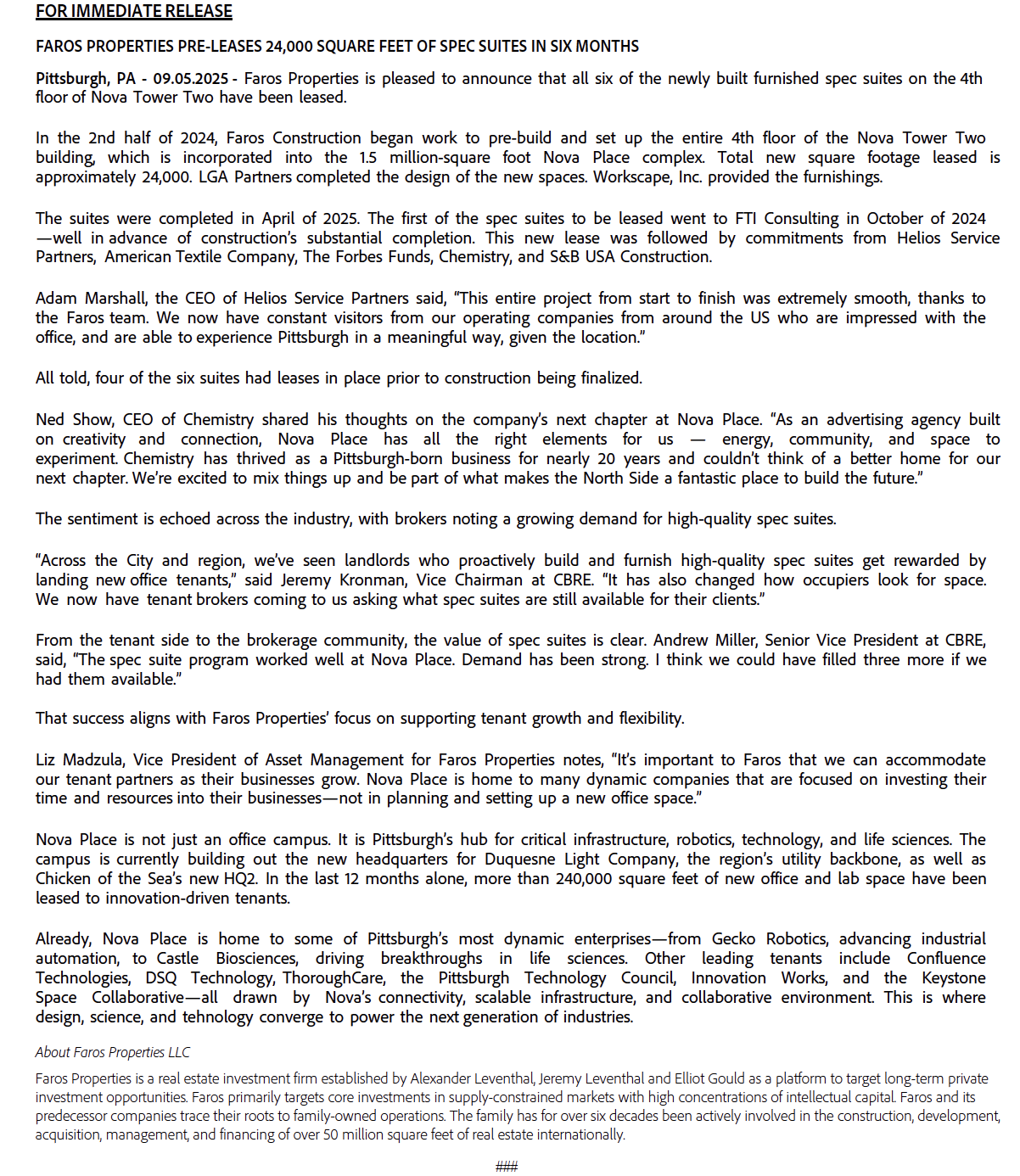 FOR IMMEDIATE RELEASE

FAROS PROPERTIES PRE-LEASES 24,000 SQUARE FEET OF SPEC SUITES IN SIX MONTHS

Pittsburgh, PA - 09.05.2025 - Faros Properties is pleased to announce that all six of the newly built furnished spec suites on the 4th floor of Nova Tower Two have been leased.

In the 2nd half of 2024, Faros Construction began work to pre-build and set up the entire 4th floor of the Nova Tower Two building, which is incorporated into the 1.5 million-square foot Nova Place complex. Total new square footage leased is approximately 24,000. LGA Partners completed the design of the new spaces. Workscape, Inc. provided the furnishings.

The suites were completed in April of 2025. The first of the spec suites to be leased went to FTI Consulting in October of 2024—well in advance of construction's substantial completion. This new lease was followed by commitments from Helios Service Partners, American Textile Company, The Forbes Funds, Chemistry, and S&B USA Construction.

Adam Marshall, the CEO of Helios Service Partners said, "This entire project from start to finish was extremely smooth, thanks to the Faros team. We now have constant visitors from our operating companies from around the US who are impressed with the office, and are able to experience Pittsburgh in a meaningful way, given the location."

All told, four of the six suites had leases in place prior to construction being finalized.

Ned Show, CEO of Chemistry shared his thoughts on the company's next chapter at Nova Place. "As an advertising agency built on creativity and connection, Nova Place has all the right elements for us — energy, community, and space to experiment. Chemistry has thrived as a Pittsburgh-born business for nearly 20 years and couldn't think of a better home for our next chapter. We're excited to mix things up and be part of what makes the North Side a fantastic place to build the future."

The sentiment is echoed across the industry, with brokers noting a growing demand for high-quality spec suites.

"Across the City and region, we've seen landlords who proactively build and furnish high-quality spec suites get rewarded by landing new office tenants," said Jeremy Kronman, Vice Chairman at CBRE. "It has also changed how occupiers look for space. We now have tenant brokers coming to us asking what spec suites are still available for their clients."

From the tenant side to the brokerage community, the value of spec suites is clear. Andrew Miller, Senior Vice President at CBRE, said, "The spec suite program worked well at Nova Place. Demand has been strong. I think we could have filled three more if we had them available."

That success aligns with Faros Properties' focus on supporting tenant growth and flexibility.

Liz Madzula, Vice President of Asset Management for Faros Properties notes, "It's important to Faros that we can accommodate our tenant partners as their businesses grow. Nova Place is home to many dynamic companies that are focused on investing their time and resources into their businesses—not in planning and setting up a new office space."

Nova Place is not just an office campus. It is Pittsburgh's hub for critical infrastructure, robotics, technology, and life sciences. The campus is currently building out the new headquarters for Duquesne Light Company, the region's utility backbone, as well as Chicken of the Sea's new HQ2. In the last 12 months alone, more than 240,000 square feet of new office and lab space have been leased to innovation-driven tenants.

Already, Nova Place is home to some of Pittsburgh's most dynamic enterprises—from Gecko Robotics, advancing industrial automation, to Castle Biosciences, driving breakthroughs in life sciences. Other leading tenants include Confluence Technologies, DSQ Technology, ThoroughCare, the Pittsburgh Technology Council, Innovation Works, and the Keystone Space Collaborative—all drawn by Nova's connectivity, scalable infrastructure, and collaborative environment. This is where design, science, and tehnology converge to power the next generation of industries.

About Faros Properties LLC

Faros Properties is a real estate investment firm established by Alexander Leventhal, Jeremy Leventhal and Elliot Gould as a platform to target long-term private investment opportunities. Faros primarily targets core investments in supply-constrained markets with high concentrations of intellectual capital. Faros and its predecessor companies trace their roots to family-owned operations. The family has for over six decades been actively involved in the construction, development, acquisition, management, and financing of over 50 million square feet of real estate internationally.

###